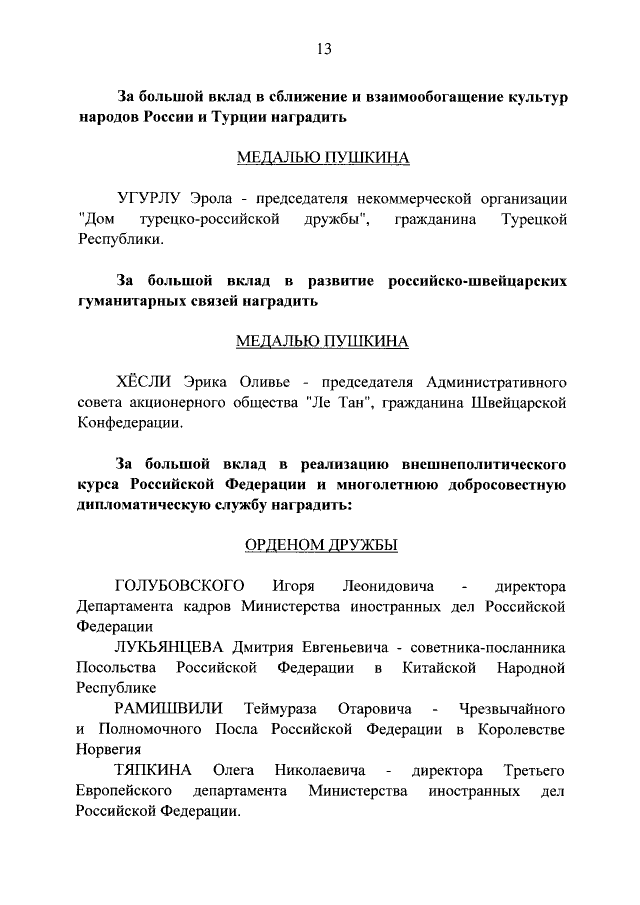 13

За большой вклад в сближение и взаимообогащение культур народов России и Турции наградить

МЕДАЛЬЮ ПУШКИНА

УГУРЛУ Эрола - председателя некоммерческой организации "Дом турецко-российской дружбы", гражданина Турецкой Республики.

За большой вклад в развитие российско-швейцарских гуманитарных связей наградить

МЕДАЛЬЮ ПУШКИНА

ХЁСЛИ Эрика Оливье - председателя Административного совета акционерного общества "Ле Тан", гражданина Швейцарской Конфедерации.

За большой вклад в реализацию внешнеполитического курса Российской Федерации и многолетнюю добросовестную дипломатическую службу наградить:

ОРДЕНОМ ДРУЖБЫ

ГОЛУБОВСКОГО Игоря Леонидовича - директора Департамента кадров Министерства иностранных дел Российской Федерации

ЛУКЬЯНЦЕВА Дмитрия Евгеньевича - советника-посланника Посольства Российской Федерации в Китайской Народной Республике

РАМИШВИЛИ Теймураза Отаровича - Чрезвычайного и Полномочного Посла Российской Федерации в Королевстве Норвегия

ТЯПКИНА Олега Николаевича - директора Третьего Европейского департамента Министерства иностранных дел Российской Федерации.